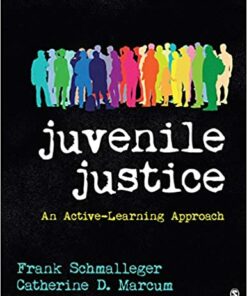 juvenile justice

An Active-Learning Approach

Frank Schmalleger
Catherine D. Marcum